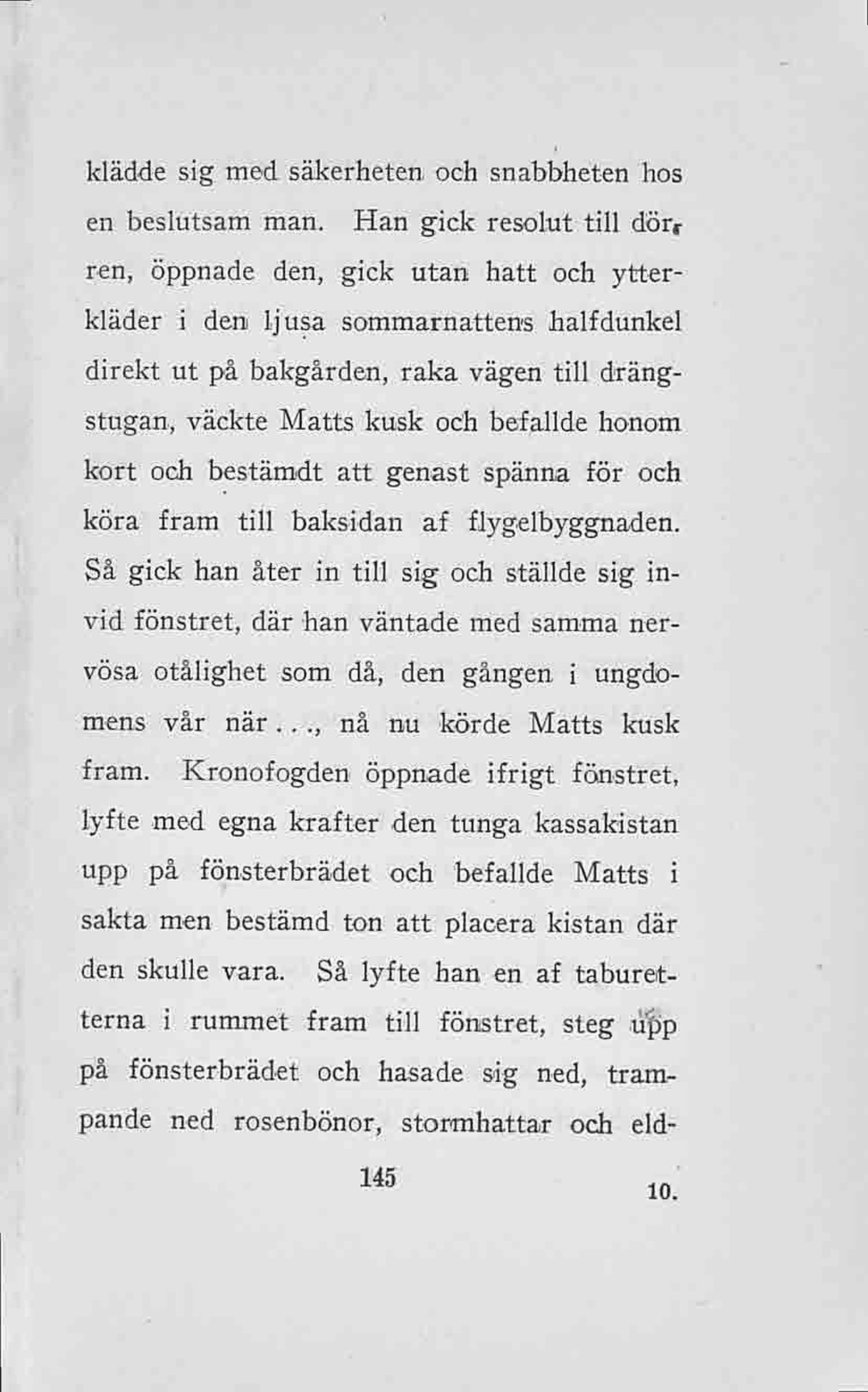 klädde sig med säkerheten och snabbheten hos en beslutsam man. Han gick resolut till dörren, öppnade den, gick utan hatt och ytterkläder i den ljusa sommarnattens halfdunkel direkt ut på bakgården, raka vägen till drängstugan, väckte Matts kusk och befallde honom kort och bestämdt att genast spänna för och köra fram till baksidan af flygelbyggnaden. Så gick han åter in till sig och ställde sig invid fönstret, där han väntade med samma nervösa otålighet som då, den gången i ungdomens vår när..., nå nu körde Matts kusk fram. Kronofogden öppnade ifrigt fönstret, lyfte med egna krafter den tunga kassakistan upp på fönsterbrädet och befallde Matts i sakta men bestämd ton att placera kistan där den skulle vara. Så lyfte han en af taburetterna i rummet fram till fönstret, steg upp på fönsterbrädet och hasade sig ned, trampande ned rosenbönor, stormhattar och eld-

145

10.